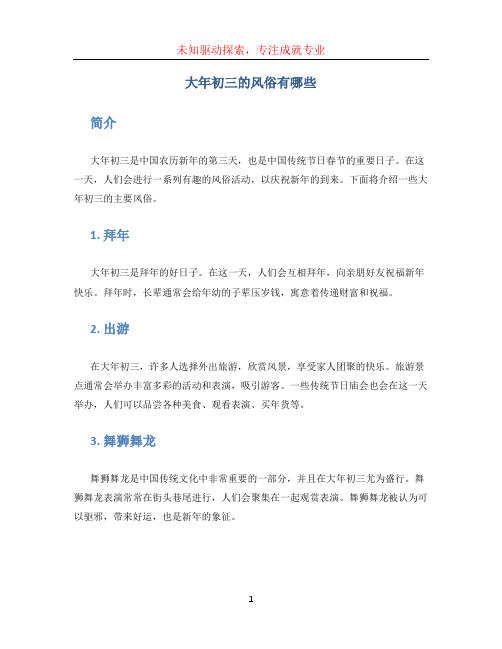 未知驱动探索，专注成就专业

大年初三的风俗有哪些

简介

大年初三是中国农历新年的第三天，也是中国传统节日春节的重要日子。在这一天，人们会进行一系列有趣的风俗活动，以庆祝新年的到来。下面将介绍一些大年初三的主要风俗。

1. 拜年

大年初三是拜年的好日子。在这一天，人们会互相拜年，向亲朋好友祝福新年快乐。拜年时，长辈通常会给年幼的子辈压岁钱，寓意着传递财富和祝福。

2. 出游

在大年初三，许多人选择外出旅游，欣赏风景，享受家人团聚的快乐。旅游景点通常会举办丰富多彩的活动和表演，吸引游客。一些传统节日庙会也会在这一天举办，人们可以品尝各种美食、观看表演、买年货等。

3. 舞狮舞龙

舞狮舞龙是中国传统文化中非常重要的一部分，并且在大年初三尤为盛行。舞狮舞龙表演常常在街头巷尾进行，人们会聚集在一起观赏表演。舞狮舞龙被认为可以驱邪，带来好运，也是新年的象征。

1